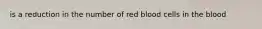 is a reduction in the number of red blood cells in the blood